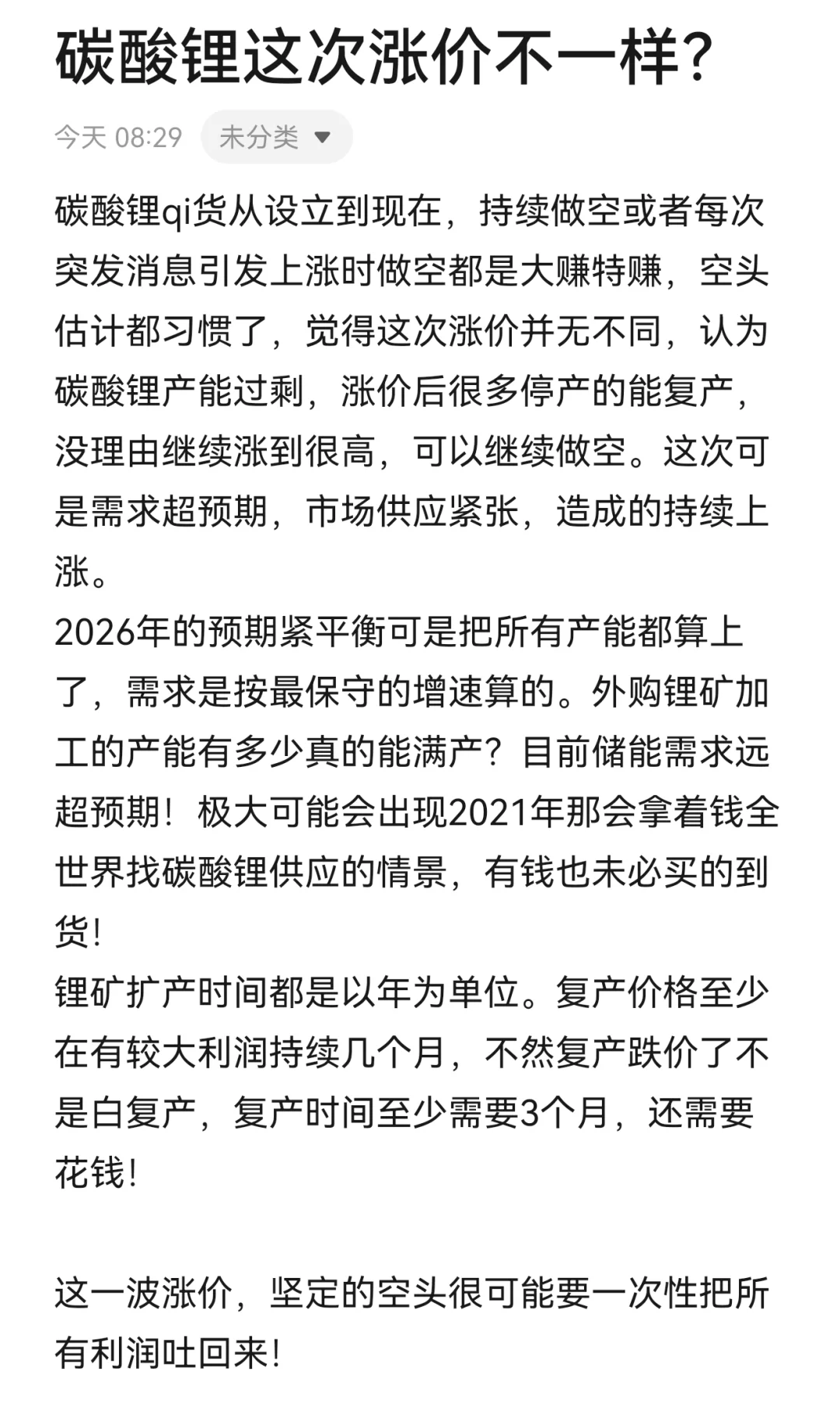 碳酸锂这次涨价不一样?

今天 08:29 未分类

碳酸锂qi货从设立到现在，持续做空或者每次突发消息引发上涨时做空都是大赚特赚，空头估计都习惯了，觉得这次涨价并无不同，认为碳酸锂产能过剩，涨价后很多停产的能复产，没理由继续涨到很高，可以继续做空。这次可是需求超预期，市场供应紧张，造成的持续上涨。
2026年的预期紧平衡可是把所有产能都算上了，需求是按最保守的增速算的。外购锂矿加工的产能有多少真的能满产？目前储能需求远超预期！极大可能会出现2021年那会拿着钱全世界找碳酸锂供应的情景，有钱也未必买的到货!
锂矿扩产时间都是以年为单位。复产价格至少在有较大利润持续几个月，不然复产跌价了不是白复产，复产时间至少需要3个月，还需要花钱!

这一波涨价，坚定的空头很可能要一次性把所有利润吐回来!